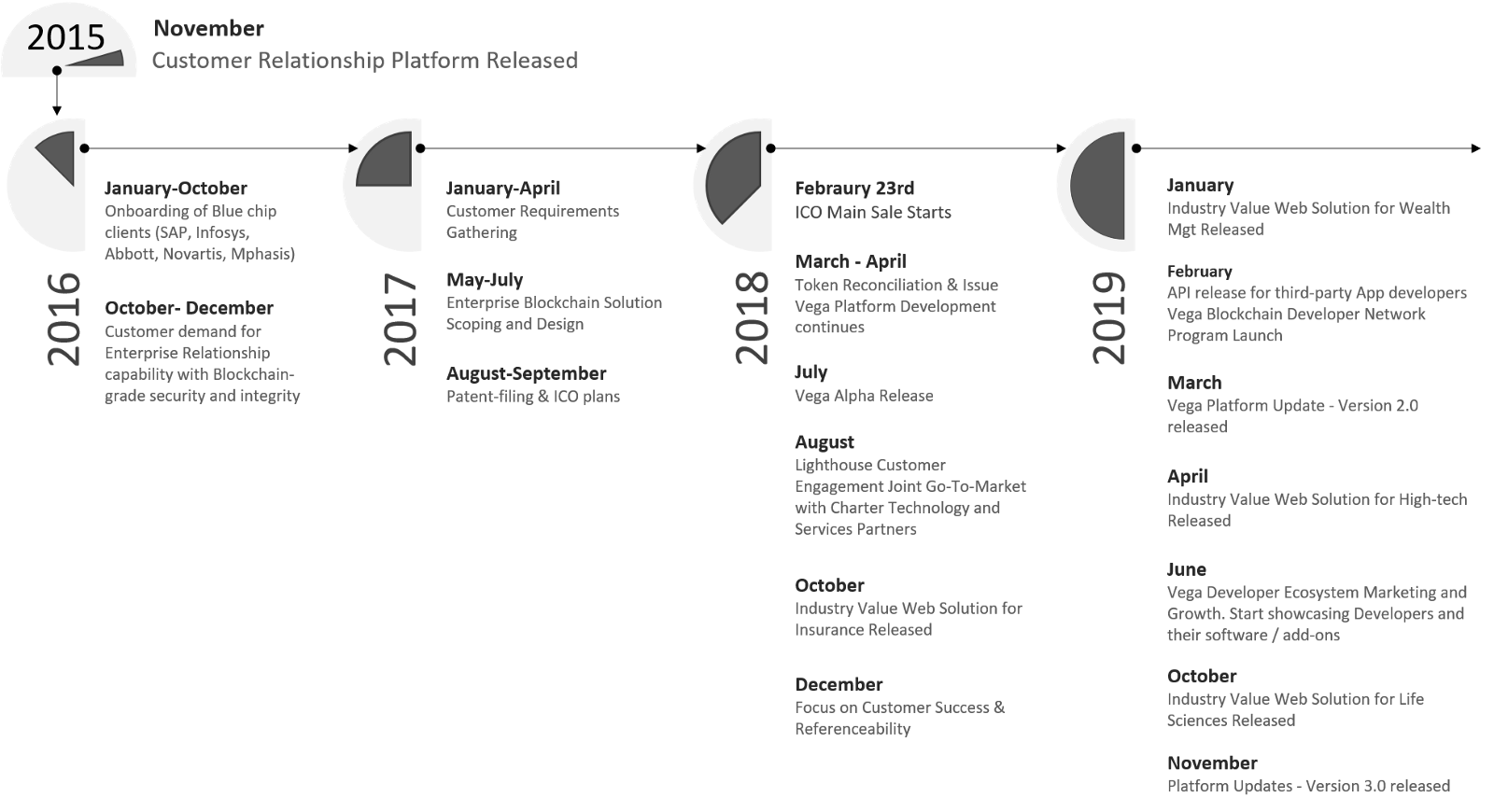 2015

November
Customer Relationship Platform Released

2016

January-October
Onboarding of Blue chip clients (SAP, Infosys, Abbott, Novartis, Mphasis)

October- December
Customer demand for Enterprise Relationship capability with Blockchain-grade security and integrity

2017

January-April
Customer Requirements Gathering

May-July
Enterprise Blockchain Solution Scoping and Design

August-September
Patent-filing & ICO plans

2018

Febraury 23rd
ICO Main Sale Starts

March - April
Token Reconciliation & Issue
Vega Platform Development continues

July
Vega Alpha Release

August
Lighthouse Customer Engagement Joint Go-To-Market with Charter Technology and Services Partners

October
Industry Value Web Solution for Insurance Released

December
Focus on Customer Success & Referenceability

2019

January
Industry Value Web Solution for Wealth Mgt Released

February
API release for third-party App developers
Vega Blockchain Developer Network Program Launch

March
Vega Platform Update - Version 2.0 released

April
Industry Value Web Solution for High-tech Released

June
Vega Developer Ecosystem Marketing and Growth. Start showcasing Developers and their software / add-ons

October
Industry Value Web Solution for Life Sciences Released

November
Platform Updates - Version 3.0 released